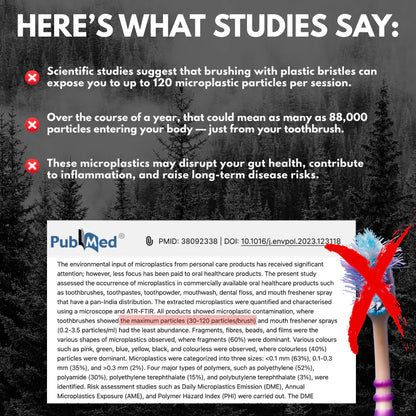 HERE'S WHAT STUDIES SAY:

Scientific studies suggest that brushing with plastic bristles can expose you to up to 120 microplastic particles per session.

Over the course of a year, that could mean as many as 88,000 particles entering your body — just from your toothbrush.

These microplastics may disrupt your gut health, contribute to inflammation, and raise long-term disease risks.

PubMed®

PMID: 38092338 | DOI: 10.1016/j.envpol.2023.123118

The environmental input of microplastics from personal care products has received significant attention; however, less focus has been paid to oral healthcare products. The present study assessed the occurrence of microplastics in commercially available oral healthcare products such as toothbrushes, toothpastes, toothpowder, mouthwash, dental floss, and mouth freshener spray that have a pan-India distribution. The extracted microplastics were quantified and characterised using a microscope and ATR-FTIR. All products showed microplastic contamination, where toothbrushes showed the maximum particles (30-120 particles/brush) and mouth freshener sprays (0.2-3.5 particles/ml) had the least abundance. Fragments, fibres, beads, and films were the various shapes of microplastics observed, where fragments (60%) were dominant. Various colours such as pink, green, blue, yellow, black, and colourless were observed, where colourless (40%) particles were dominant. Microplastics were categorized into three sizes: <0.1 mm (63%), 0.1-0.3 mm (35%), and >0.3 mm (2%). Four major types of polymers, such as polyethylene (52%), polyamide (30%), polyethylene terephthalate (15%), and polybutylene terephthalate (3%), were identified. Risk assessment studies such as Daily Microplastics Emission (DME), Annual Microplastics Exposure (AME), and Polymer Hazard Index (PHI) were carried out. The DME